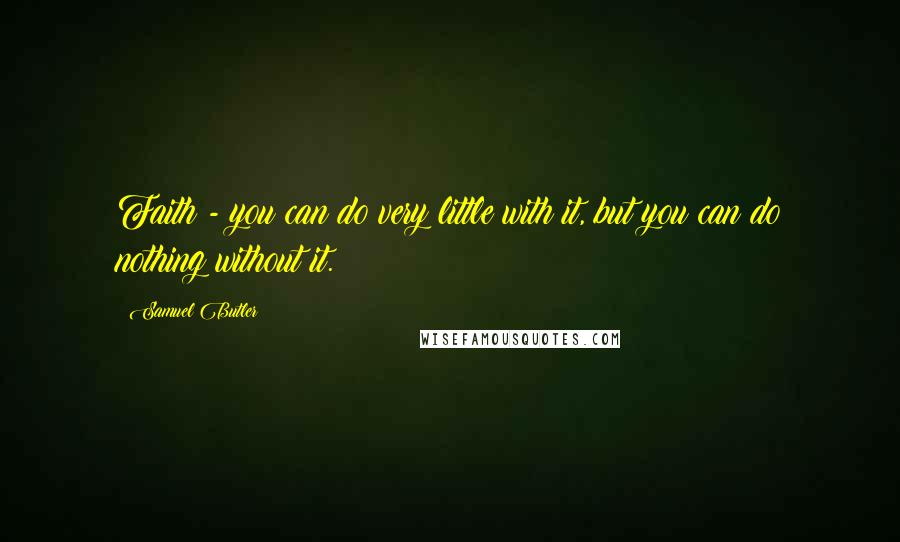 Faith - you can do very little with it, but you can do nothing without it.

Samuel Butler

WISEFAMOUSQUOTES.COM